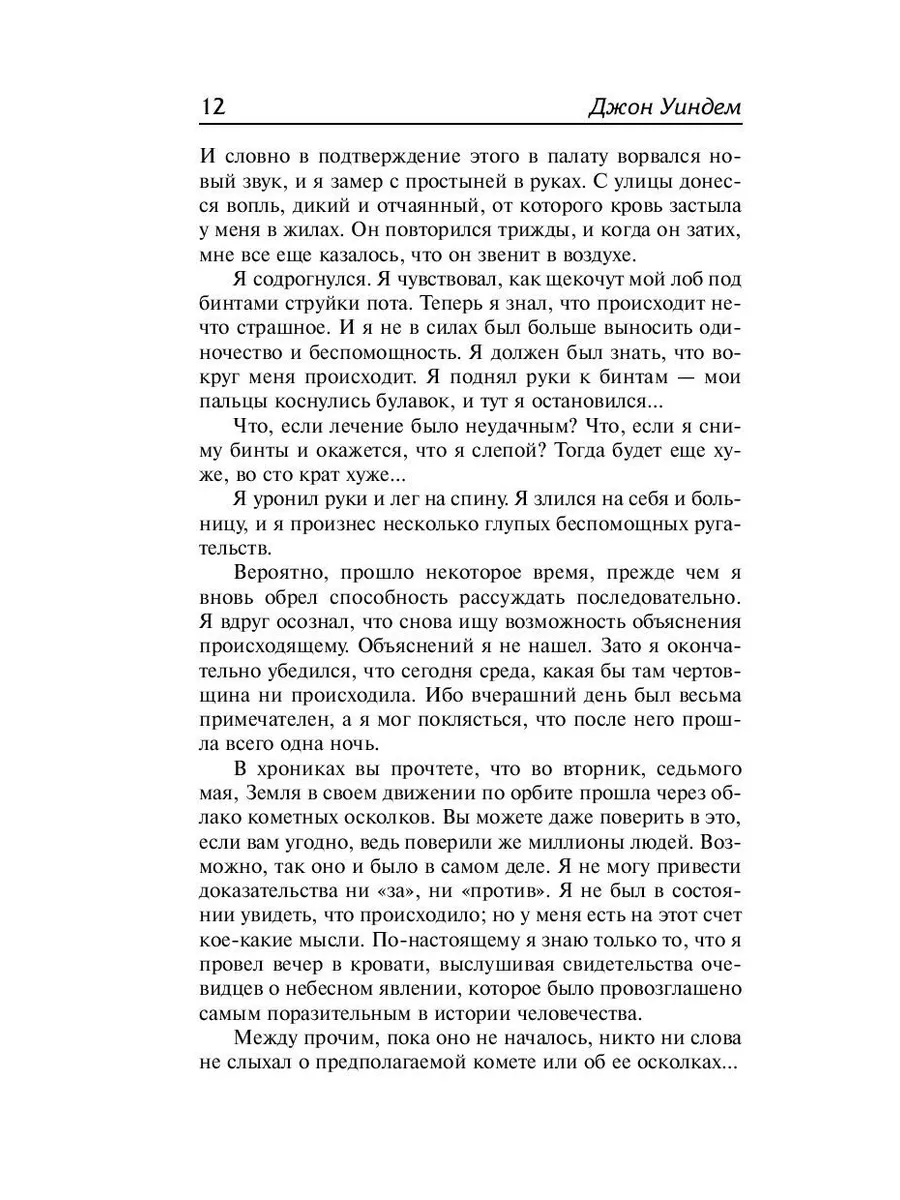 12 Джон Уиндем

И словно в подтверждение этого в палату ворвался новый звук, и я замер с простыней в руках. С улицы донесся вопль, дикий и отчаянный, от которого кровь застыла у меня в жилах. Он повторился трижды, и когда он затих, мне все еще казалось, что он звенит в воздухе.

Я содрогнулся. Я чувствовал, как щекочут мой лоб под бинтами струйки пота. Теперь я знал, что происходит нечто страшное. И я не в силах был больше выносить одиночество и беспомощность. Я должен был знать, что вокруг меня происходит. Я поднял руки к бинтам — мои пальцы коснулись булавок, и тут я остановился...

Что, если лечение было неудачным? Что, если я сниму бинты и окажется, что я слепой? Тогда будет еще хуже, во сто крат хуже...

Я уронил руки и лег на спину. Я злился на себя и больницу, и я произнес несколько глупых беспомощных ругательств.

Вероятно, прошло некоторое время, прежде чем я вновь обрел способность рассуждать последовательно. Я вдруг осознал, что снова ищу возможность объяснения происходящему. Объяснений я не нашел. Зато я окончательно убедился, что сегодня среда, какая бы там чертовщина ни происходила. Ибо вчерашний день был весьма примечателен, а я мог поклясться, что после него прошла всего одна ночь.

В хрониках вы прочтете, что во вторник, седьмого мая, Земля в своем движении по орбите прошла через облако кометных осколков. Вы можете даже поверить в это, если вам угодно, ведь поверили же миллионы людей. Возможно, так оно и было в самом деле. Я не могу привести доказательства ни «за», ни «против». Я не был в состоянии увидеть, что происходило; но у меня есть на этот счет кое-какие мысли. По-настоящему я знаю только то, что я провел вечер в кровати, выслушивая свидетельства очевидцев о небесном явлении, которое было провозглашено самым поразительным в истории человечества.

Между прочим, пока оно не началось, никто ни слова не слыхал о предполагаемой комете или об ее осколках...